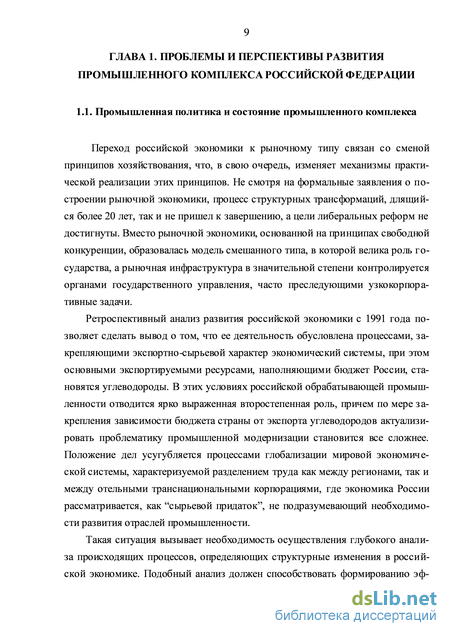 9

ГЛАВА 1. ПРОБЛЕМЫ И ПЕРСПЕКТИВЫ РАЗВИТИЯ ПРОМЫШЛЕННОГО КОМПЛЕКСА РОССИЙСКОЙ ФЕДЕРАЦИИ

1.1. Промышленная политика и состояние промышленного комплекса

Переход российской экономики к рыночному типу связан со сменой принципов хозяйствования, что, в свою очередь, изменяет механизмы практической реализации этих принципов. Не смотря на формальные заявления о построении рыночной экономики, процесс структурных трансформаций, длящийся более 20 лет, так и не пришел к завершению, а цели либеральных реформ не достигнуты. Вместо рыночной экономики, основанной на принципах свободной конкуренции, образовалась модель смешанного типа, в которой велика роль государства, а рыночная инфраструктура в значительной степени контролируется органами государственного управления, часто преследующими узкокорпоративные задачи.

Ретроспективный анализ развития российской экономики с 1991 года позволяет сделать вывод о том, что ее деятельность обусловлена процессами, закрепляющими экспортно-сырьевой характер экономический системы, при этом основными экспортируемыми ресурсами, наполняющими бюджет России, становятся углеводороды. В этих условиях российской обрабатывающей промышленности отводится ярко выраженная второстепенная роль, причем по мере закрепления зависимости бюджета страны от экспорта углеводородов актуализировать проблематику промышленной модернизации становится все сложнее. Положение дел усугубляется процессами глобализации мировой экономической системы, характеризуемой разделением труда как между регионами, так и между отельными транснациональными корпорациями, где экономика России рассматривается, как “сырьевой придаток”, не подразумевающий необходимости развития отраслей промышленности.

Такая ситуация вызывает необходимость осуществления глубокого анализа происходящих процессов, определяющих структурные изменения в российской экономике. Подобный анализ должен способствовать формированию эф-

dsLib.net
библиотека диссертаций